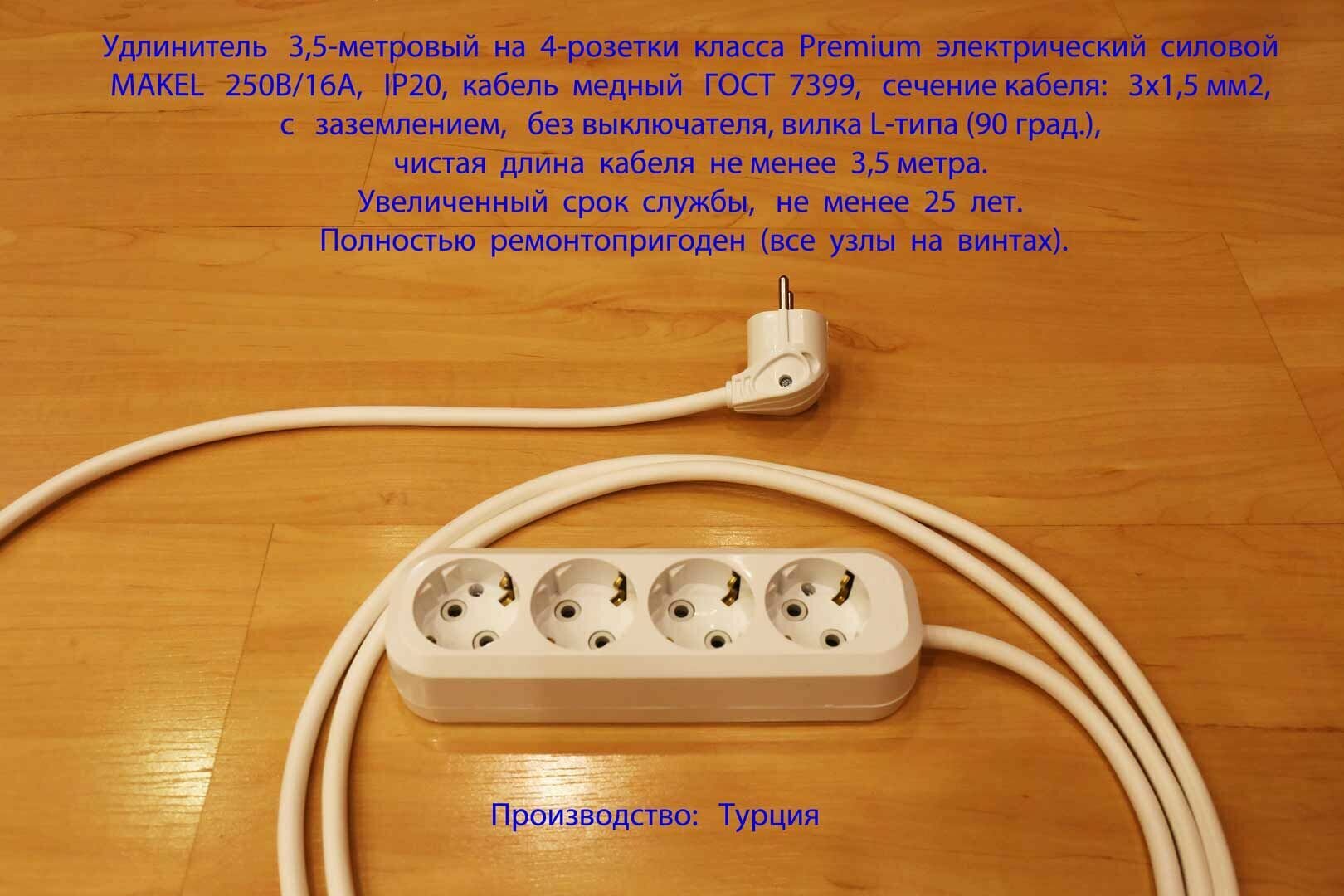 Удлинитель 3,5-метровый на 4-розетки класса Premium электрический силовой MAKEL 250В/16А, IP20, кабель медный ГОСТ 7399, сечение кабеля: 3х1,5 мм2, с заземлением, без выключателя, вилка L-типа (90 град.), чистая длина кабеля не менее 3,5 метра.
Увеличенный срок службы, не менее 25 лет.
Полностью ремонтопригоден (все узлы на винтах).

Производство: Турция